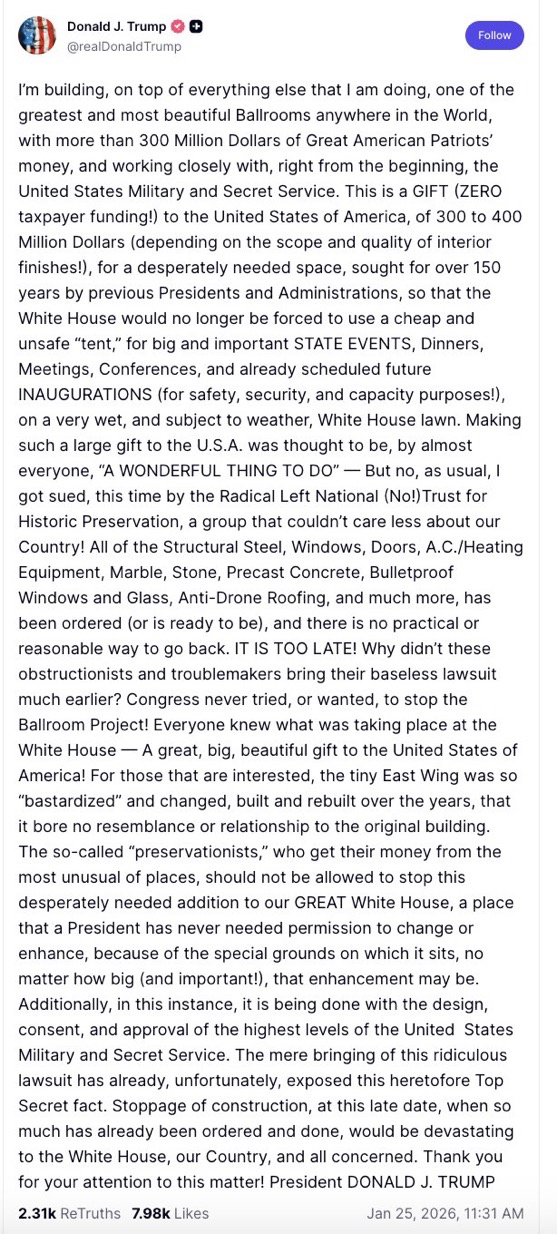 Donald J. Trump
@realDonaldTrump

Follow

I'm building, on top of everything else that I am doing, one of the greatest and most beautiful Ballrooms anywhere in the World, with more than 300 Million Dollars of Great American Patriots' money, and working closely with, right from the beginning, the United States Military and Secret Service. This is a GIFT (ZERO taxpayer funding!) to the United States of America, of 300 to 400 Million Dollars (depending on the scope and quality of interior finishes!), for a desperately needed space, sought for over 150 years by previous Presidents and Administrations, so that the White House would no longer be forced to use a cheap and unsafe "tent," for big and important STATE EVENTS, Dinners, Meetings, Conferences, and already scheduled future INAUGURATIONS (for safety, security, and capacity purposes!), on a very wet, and subject to weather, White House lawn. Making such a large gift to the U.S.A. was thought to be, by almost everyone, "A WONDERFUL THING TO DO" — But no, as usual, I got sued, this time by the Radical Left National (No!)Trust for Historic Preservation, a group that couldn't care less about our Country! All of the Structural Steel, Windows, Doors, A.C./Heating Equipment, Marble, Stone, Precast Concrete, Bulletproof Windows and Glass, Anti-Drone Roofing, and much more, has been ordered (or is ready to be), and there is no practical or reasonable way to go back. IT IS TOO LATE! Why didn't these obstructionists and troublemakers bring their baseless lawsuit much earlier? Congress never tried, or wanted, to stop the Ballroom Project! Everyone knew what was taking place at the White House — A great, big, beautiful gift to the United States of America! For those that are interested, the tiny East Wing was so "bastardized" and changed, built and rebuilt over the years, that it bore no resemblance or relationship to the original building. The so-called "preservationists," who get their money from the most unusual of places, should not be allowed to stop this desperately needed addition to our GREAT White House, a place that a President has never needed permission to change or enhance, because of the special grounds on which it sits, no matter how big (and important!), that enhancement may be. Additionally, in this instance, it is being done with the design, consent, and approval of the highest levels of the United States Military and Secret Service. The mere bringing of this ridiculous lawsuit has already, unfortunately, exposed this heretofore Top Secret fact. Stoppage of construction, at this late date, when so much has already been ordered and done, would be devastating to the White House, our Country, and all concerned. Thank you for your attention to this matter! President DONALD J. TRUMP

2.31k ReTruths 7.98k Likes Jan 25, 2026, 11:31 AM